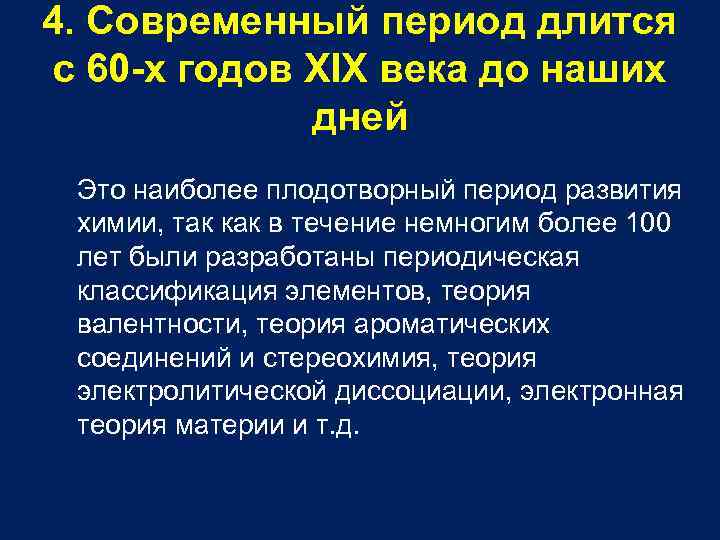 4. Современный период длится с 60-х годов XIX века до наших дней

Это наиболее плодотворный период развития химии, так как в течение немногим более 100 лет были разработаны периодическая классификация элементов, теория валентности, теория ароматических соединений и стереохимия, теория электролитической диссоциации, электронная теория материи и т.д.